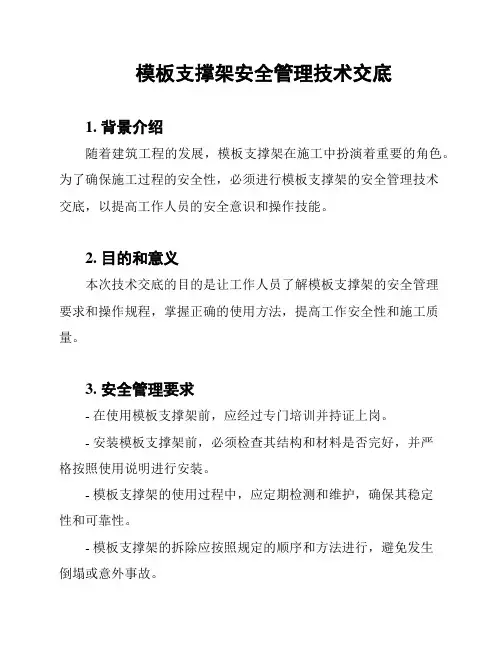 模板支撑架安全管理技术交底

1. 背景介绍

随着建筑工程的发展，模板支撑架在施工中扮演着重要的角色。为了确保施工过程的安全性，必须进行模板支撑架的安全管理技术交底，以提高工作人员的安全意识和操作技能。

2. 目的和意义

本次技术交底的目的是让工作人员了解模板支撑架的安全管理要求和操作规程，掌握正确的使用方法，提高工作安全性和施工质量。

3. 安全管理要求

- 在使用模板支撑架前，应经过专门培训并持证上岗。

- 安装模板支撑架前，必须检查其结构和材料是否完好，并严格按照使用说明进行安装。

- 模板支撑架的使用过程中，应定期检测和维护，确保其稳定性和可靠性。

- 模板支撑架的拆除应按照规定的顺序和方法进行，避免发生倒塌或意外事故。